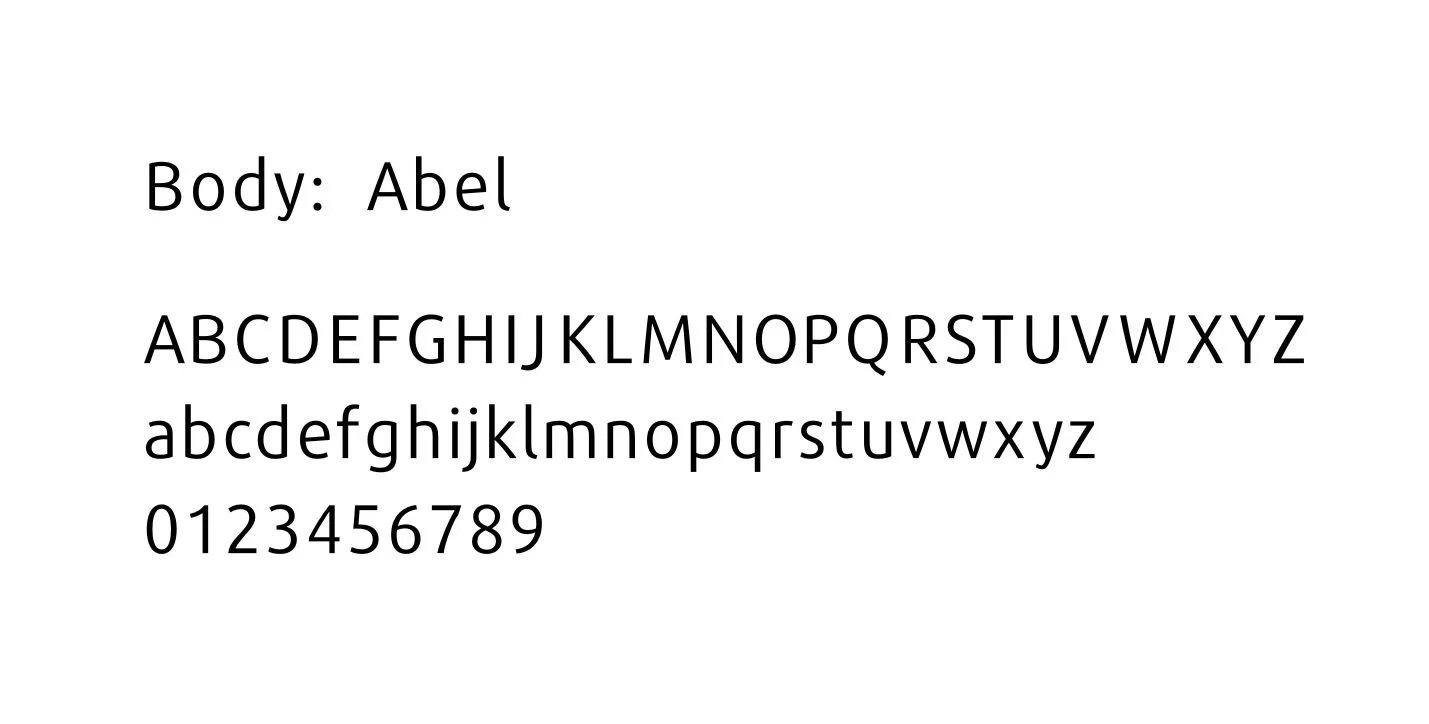 Body: Abel

ABCDEFGHIJKLMNOPQRSTUVWXYZ
abcdefghijklmnopqrstuvwxyz
0123456789